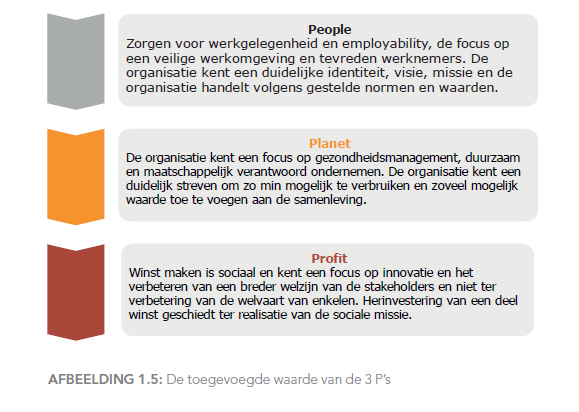 People
Zorgen voor werkgelegenheid en employability, de focus op een veilige werkomgeving en tevreden werknemers. De organisatie kent een duidelijke identiteit, visie, missie en de organisatie handelt volgens gestelde normen en waarden.

Planet
De organisatie kent een focus op gezondheidsmanagement, duurzaam en maatschappelijk verantwoord ondernemen. De organisatie kent een duidelijk streven om zo min mogelijk te verbruiken en zoveel mogelijk waarde toe te voegen aan de samenleving.

Profit
Winst maken is sociaal en kent een focus op innovatie en het verbeteren van een breder welzijn van de stakeholders en niet ter verbetering van de welvaart van enkelen. Herinvestering van een deel winst geschiedt ter realisatie van de sociale missie.

AFBEELDING 1.5: De toegevoegde waarde van de 3 P's